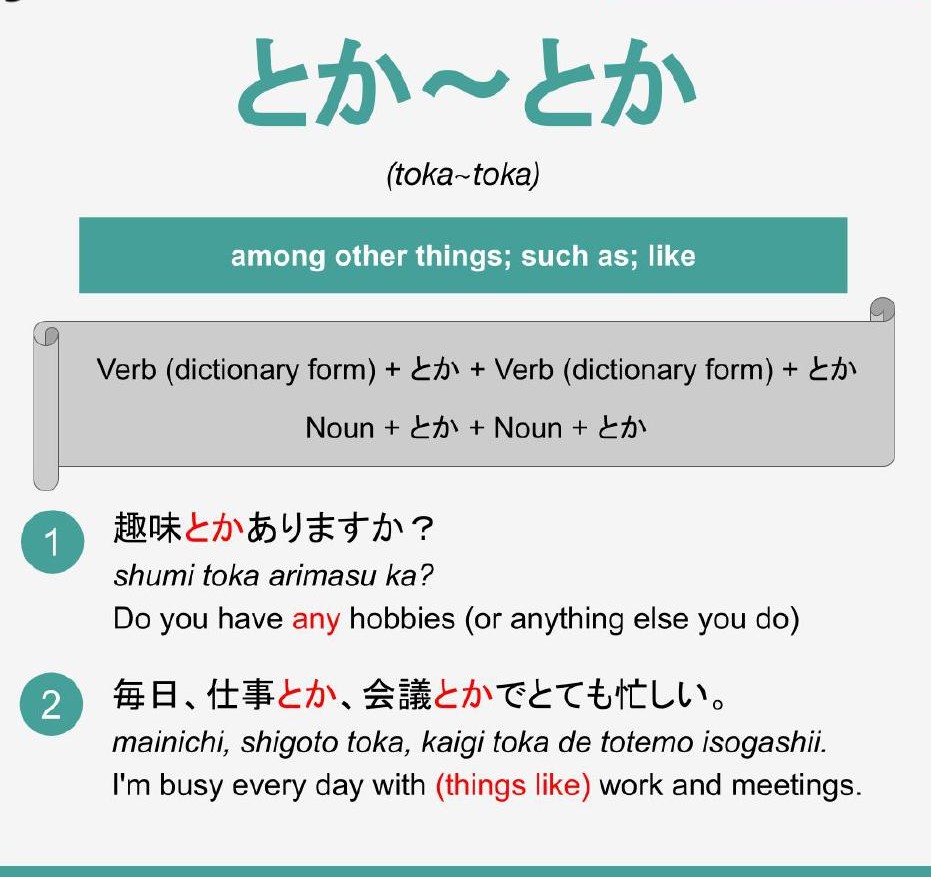 とか～とか

(toka~toka)

among other things; such as; like

Verb (dictionary form) + とか + Verb (dictionary form) + とか

Noun + とか + Noun + とか

1 趣味とかありますか？
shumi toka arimasu ka?
Do you have any hobbies (or anything else you do)

2 毎日、仕事とか、会議とかでとても忙しい。
mainichi, shigoto toka, kaigi toka de totemo isogashii.
I'm busy every day with (things like) work and meetings.